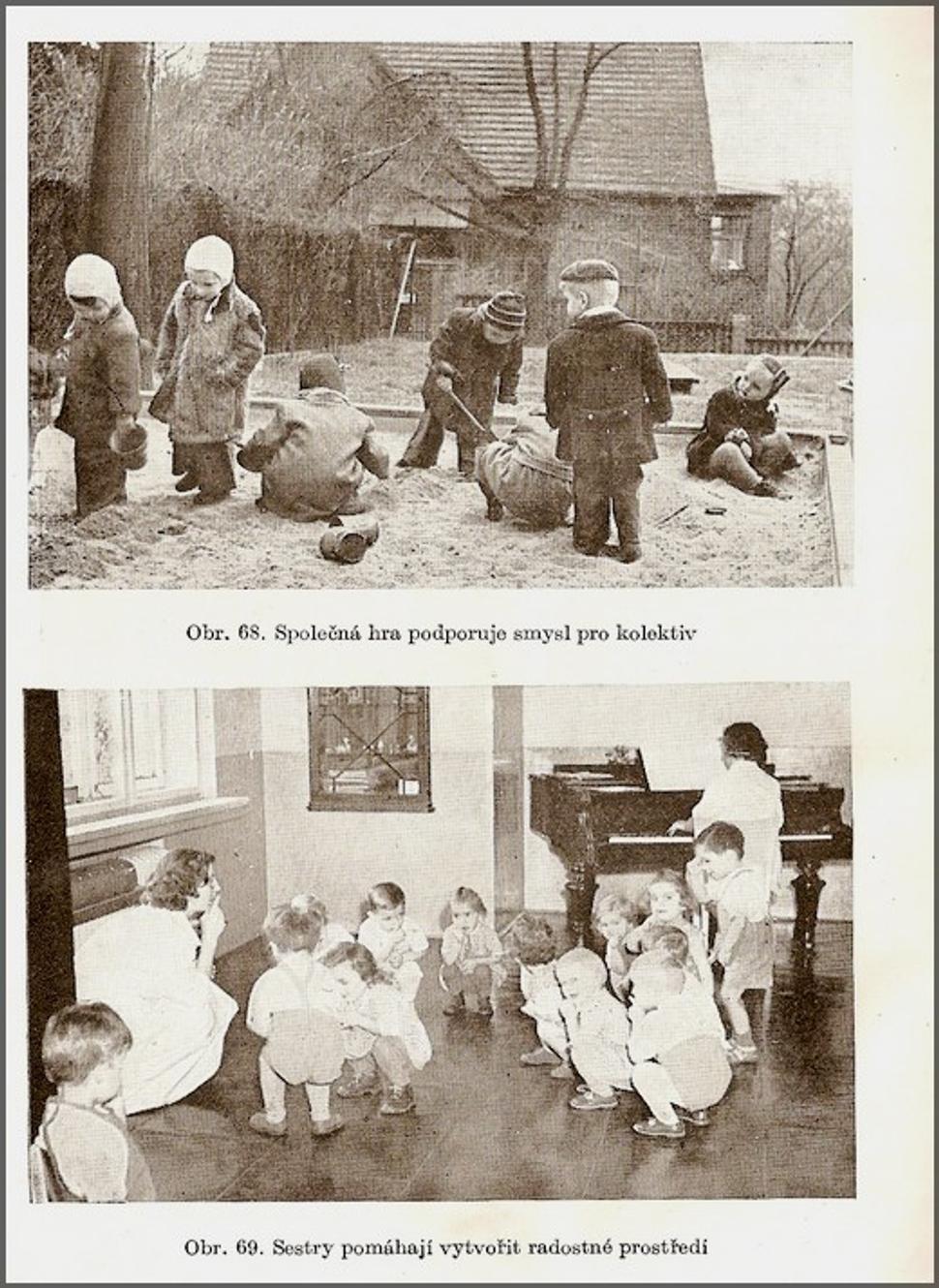 Obr. 68. Společná hra podporuje smysl pro kolektiv

Obr. 69. Sestry pomáhají vytvořit radostné prostředí